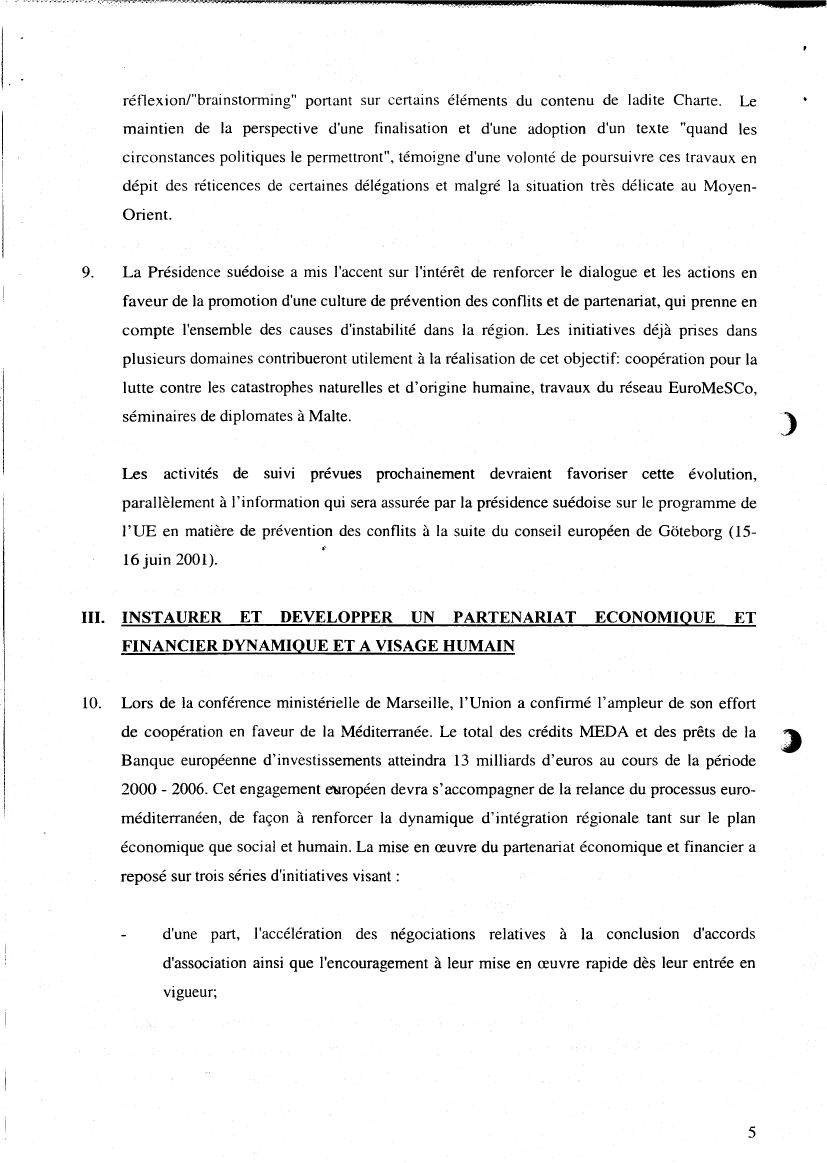 réflexion/"brainstorming" portant sur certains éléments du contenu de ladite Charte. Le maintien de la perspective d'une finalisation et d'une adoption d'un texte "quand les circonstances politiques le permettront", témoigne d'une volonté de poursuivre ces travaux en dépit des réticences de certaines délégations et malgré la situation très délicate au Moyen-Orient.

9. La Présidence suédoise a mis l'accent sur l'intérêt de renforcer le dialogue et les actions en faveur de la promotion d'une culture de prévention des conflits et de partenariat, qui prenne en compte l'ensemble des causes d'instabilité dans la région. Les initiatives déjà prises dans plusieurs domaines contribueront utilement à la réalisation de cet objectif: coopération pour la lutte contre les catastrophes naturelles et d'origine humaine, travaux du réseau EuroMeSCo, séminaires de diplomates à Malte.

Les activités de suivi prévues prochainement devraient favoriser cette évolution, parallèlement à l'information qui sera assurée par la présidence suédoise sur le programme de l'UE en matière de prévention des conflits à la suite du conseil européen de Göteborg (15-16 juin 2001).

III. INSTAURER ET DEVELOPPER UN PARTENARIAT ECONOMIQUE ET FINANCIER DYNAMIQUE ET A VISAGE HUMAIN

10. Lors de la conférence ministérielle de Marseille, l'Union a confirmé l'ampleur de son effort de coopération en faveur de la Méditerranée. Le total des crédits MEDA et des prêts de la Banque européenne d'investissements atteindra 13 milliards d'euros au cours de la période 2000 - 2006. Cet engagement européen devra s'accompagner de la relance du processus euro-méditerranéen, de façon à renforcer la dynamique d'intégration régionale tant sur le plan économique que social et humain. La mise en œuvre du partenariat économique et financier a reposé sur trois séries d'initiatives visant :

- d'une part, l'accélération des négociations relatives à la conclusion d'accords d'association ainsi que l'encouragement à leur mise en œuvre rapide dès leur entrée en vigueur;

5